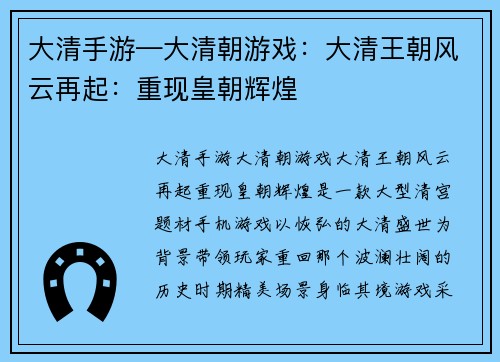 大清手游—大清朝游戏：大清王朝风云再起：重现皇朝辉煌

大清手游大清朝游戏大清王朝风云再起重现皇朝辉煌是一款大型清宫题材手机游戏以恢弘的大清盛世为背景带领玩家重回那个波澜壮阔的历史时期精美场景身临其境游戏采